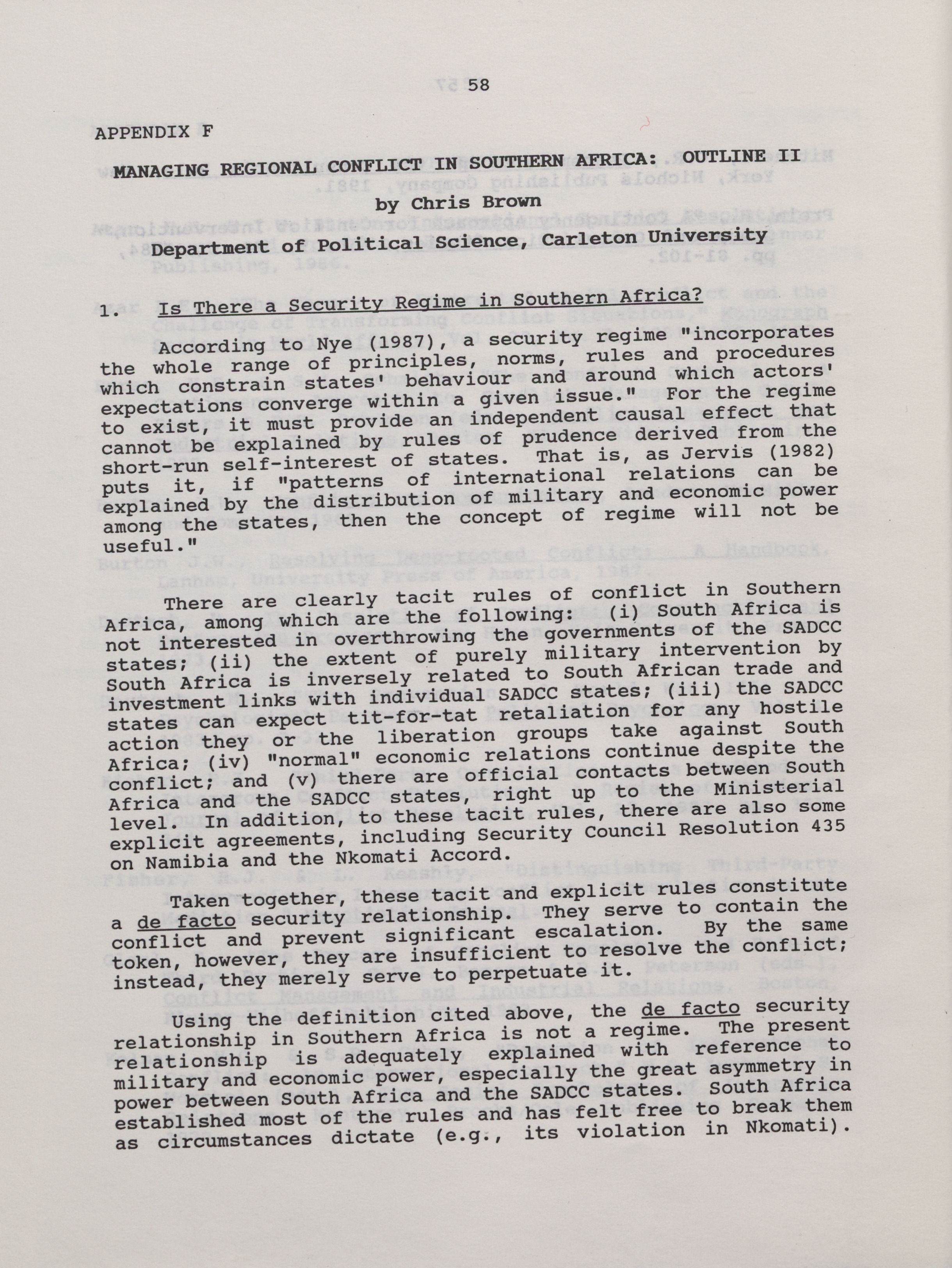 58

APPENDIX F

MANAGING REGIONAL CONFLICT IN SOUTHERN AFRICA: OUTLINE II
by Chris Brown
Department of Political Science, Carleton University

1. Is There a Security Regime in Southern Africa?

According to Nye (1987), a security regime "incorporates the whole range of principles, norms, rules and procedures which constrain states' behaviour and around which actors' expectations converge within a given issue." For the regime to exist, it must provide an independent causal effect that cannot be explained by rules of prudence derived from the short-run self-interest of states. That is, as Jervis (1982) puts it, if "patterns of international relations can be explained by the distribution of military and economic power among the states, then the concept of regime will not be useful."

There are clearly tacit rules of conflict in Southern Africa, among which are the following: (i) South Africa is not interested in overthrowing the governments of the SADCC states; (ii) the extent of purely military intervention by South Africa is inversely related to South African trade and investment links with individual SADCC states; (iii) the SADCC states can expect tit-for-tat retaliation for any hostile action they or the liberation groups take against South Africa; (iv) "normal" economic relations continue despite the conflict; and (v) there are official contacts between South Africa and the SADCC states, right up to the Ministerial level. In addition, to these tacit rules, there are also some explicit agreements, including Security Council Resolution 435 on Namibia and the Nkomati Accord.

Taken together, these tacit and explicit rules constitute a de facto security relationship. They serve to contain the conflict and prevent significant escalation. By the same token, however, they are insufficient to resolve the conflict; instead, they merely serve to perpetuate it.

Using the definition cited above, the de facto security relationship in Southern Africa is not a regime. The present relationship is adequately explained with reference to military and economic power, especially the great asymmetry in power between South Africa and the SADCC states. South Africa established most of the rules and has felt free to break them as circumstances dictate (e.g., its violation in Nkomati).